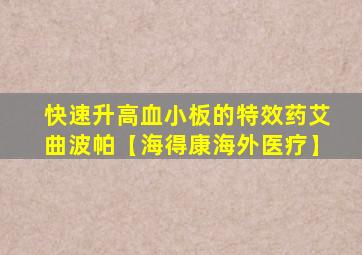 快速升高血小板的特效药艾曲波帕【海得康海外医疗】